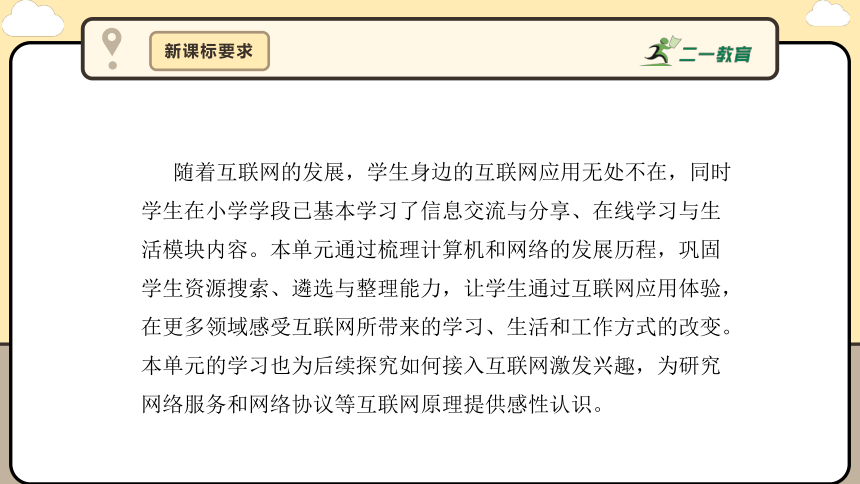 新课标要求

二一教育

随着互联网的发展，学生身边的互联网应用无处不在，同时学生在小学学段已基本学习了信息交流与分享、在线学习与生活模块内容。本单元通过梳理计算机和网络的发展历程，巩固学生资源搜索、遴选与整理能力，让学生通过互联网应用体验，在更多领域感受互联网所带来的学习、生活和工作方式的改变。本单元的学习也为后续探究如何接入互联网激发兴趣，为研究网络服务和网络协议等互联网原理提供感性认识。